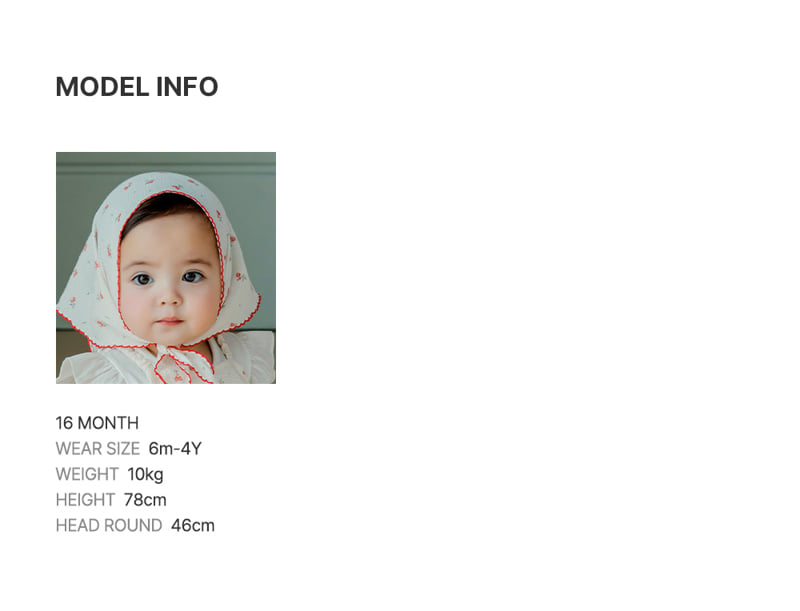 MODEL INFO

16 MONTH
WEAR SIZE 6m-4Y
WEIGHT 10kg
HEIGHT 78cm
HEAD ROUND 46cm